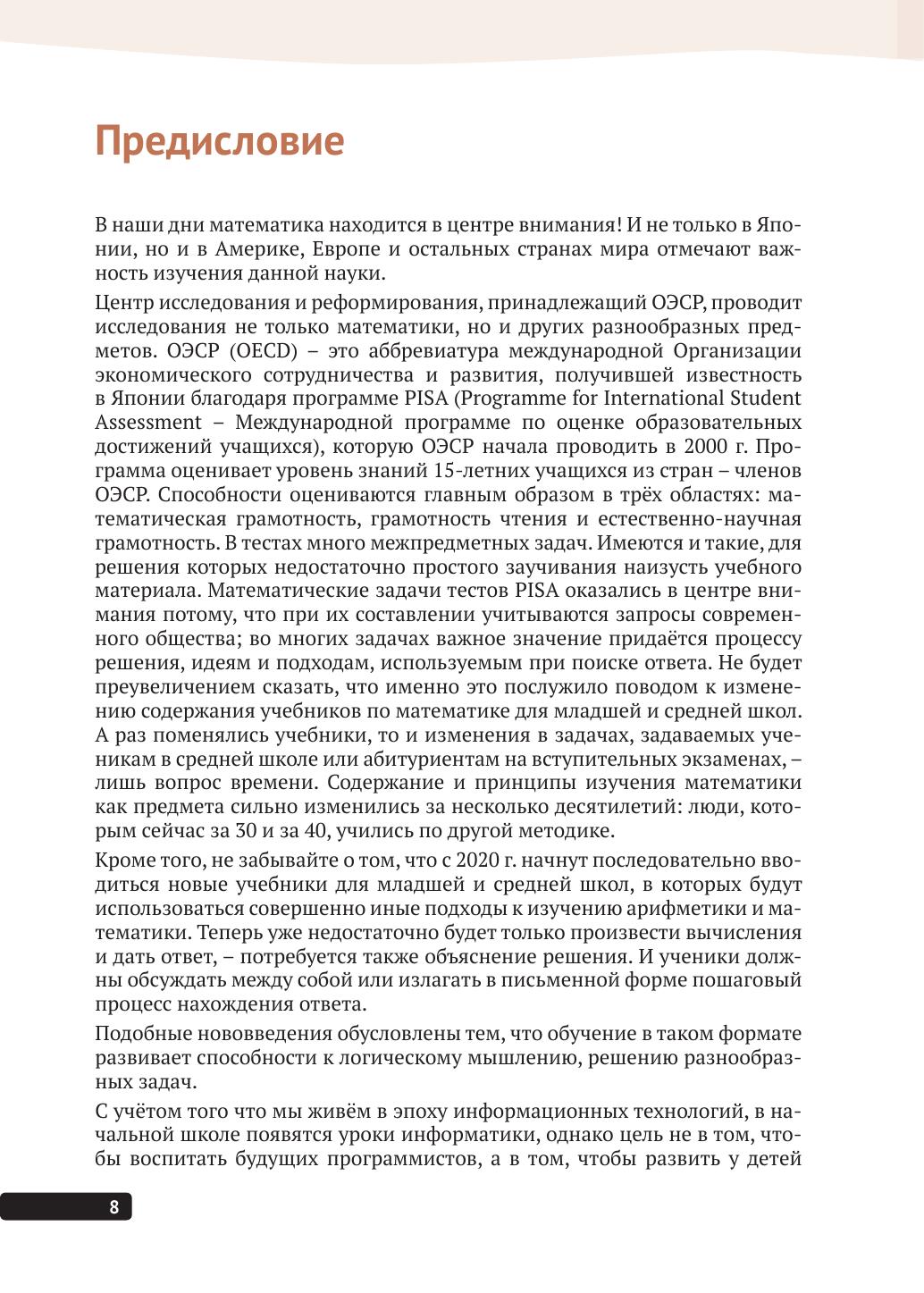 Предисловие

В наши дни математика находится в центре внимания! И не только в Японии, но и в Америке, Европе и остальных странах мира отмечают важность изучения данной науки.

Центр исследования и реформирования, принадлежащий ОЭСР, проводит исследования не только математики, но и других разнообразных предметов. ОЭСР (OECD) – это аббревиатура международной Организации экономического сотрудничества и развития, получившей известность в Японии благодаря программе PISA (Programme for International Student Assessment – Международной программе по оценке образовательных достижений учащихся), которую ОЭСР начала проводить в 2000 г. Программа оценивает уровень знаний 15-летних учащихся из стран – членов ОЭСР. Способности оцениваются главным образом в трёх областях: математическая грамотность, грамотность чтения и естественно-научная грамотность. В тестах много межпредметных задач. Имеются и такие, для решения которых недостаточно простого заучивания наизусть учебного материала. Математические задачи тестов PISA оказались в центре внимания потому, что при их составлении учитываются запросы современного общества; во многих задачах важное значение придаётся процессу решения, идеям и подходам, используемым при поиске ответа. Не будет преувеличением сказать, что именно это послужило поводом к изменению содержания учебников по математике для младшей и средней школ. А раз поменялись учебники, то и изменения в задачах, задаваемых ученикам в средней школе или абитуриентам на вступительных экзаменах, – лишь вопрос времени. Содержание и принципы изучения математики как предмета сильно изменились за несколько десятилетий: люди, которым сейчас за 30 и за 40, учились по другой методике.

Кроме того, не забывайте о том, что с 2020 г. начнут последовательно вводиться новые учебники для младшей и средней школ, в которых будут использоваться совершенно иные подходы к изучению арифметики и математики. Теперь уже недостаточно будет только произвести вычисления и дать ответ, – потребуется также объяснение решения. И ученики должны обсуждать между собой или излагать в письменной форме пошаговый процесс нахождения ответа.

Подобные нововведения обусловлены тем, что обучение в таком формате развивает способности к логическому мышлению, решению разнообразных задач.

С учётом того что мы живём в эпоху информационных технологий, в начальной школе появятся уроки информатики, однако цель не в том, чтобы воспитать будущих программистов, а в том, чтобы развить у детей

8